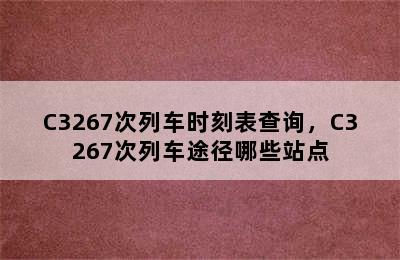 C3267次列车时刻表查询，C3267次列车途径哪些站点